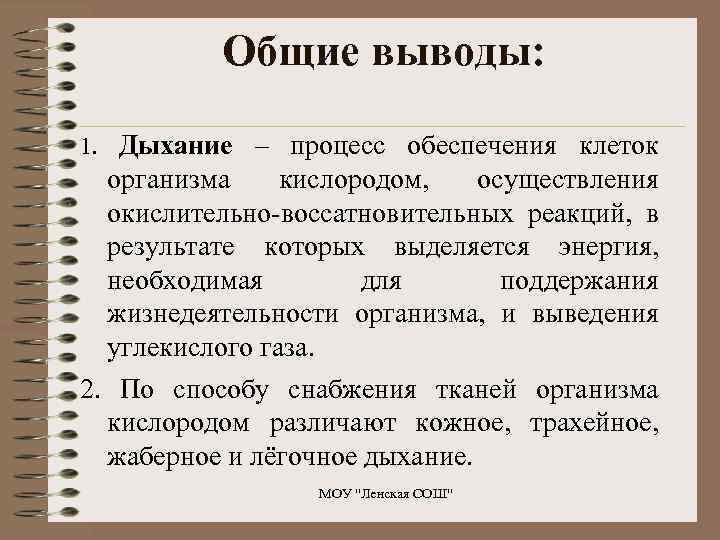 Общие выводы:

1. Дыхание – процесс обеспечения клеток организма кислородом, осуществления окислительно-воссатновительных реакций, в результате которых выделяется энергия, необходимая для поддержания жизнедеятельности организма, и выведения углекислого газа.

2. По способу снабжения тканей организма кислородом различают кожное, трахейное, жаберное и лёгочное дыхание.

МОУ "Ленская СОШ"